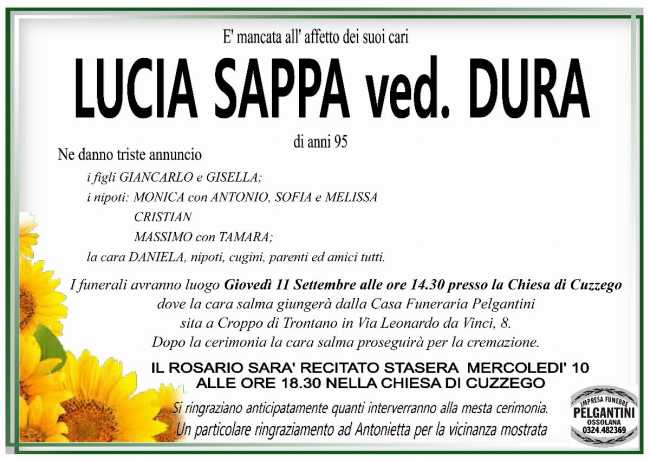 E' mancata all' affetto dei suoi cari

LUCIA SAPPA ved. DURA

di anni 95

Ne danno triste annuncio

i figli GIANCARLO e GISELLA;
i nipoti: MONICA con ANTONIO, SOFIA e MELISSA
CRISTIAN
MASSIMO con TAMARA;
la cara DANIELA, nipoti, cugini, parenti ed amici tutti.

I funerali avranno luogo Giovedì 11 Settembre alle ore 14.30 presso la Chiesa di Cuzzego dove la cara salma giungerà dalla Casa Funeraria Pelgantini sita a Croppo di Trontano in Via Leonardo da Vinci, 8. Dopo la cerimonia la cara salma proseguirà per la cremazione.

IL ROSARIO SARA' RECITATO STASERA MERCOLEDI' 10
ALLE ORE 18.30 NELLA CHIESA DI CUZZEGO

Si ringraziano anticipatamente quanti interverranno alla mesta cerimonia.
Un particolare ringraziamento ad Antonietta per la vicinanza mostrata

IMPRESA FUNEBRE
PELGANTINI
OSSOLANA
0324.482369